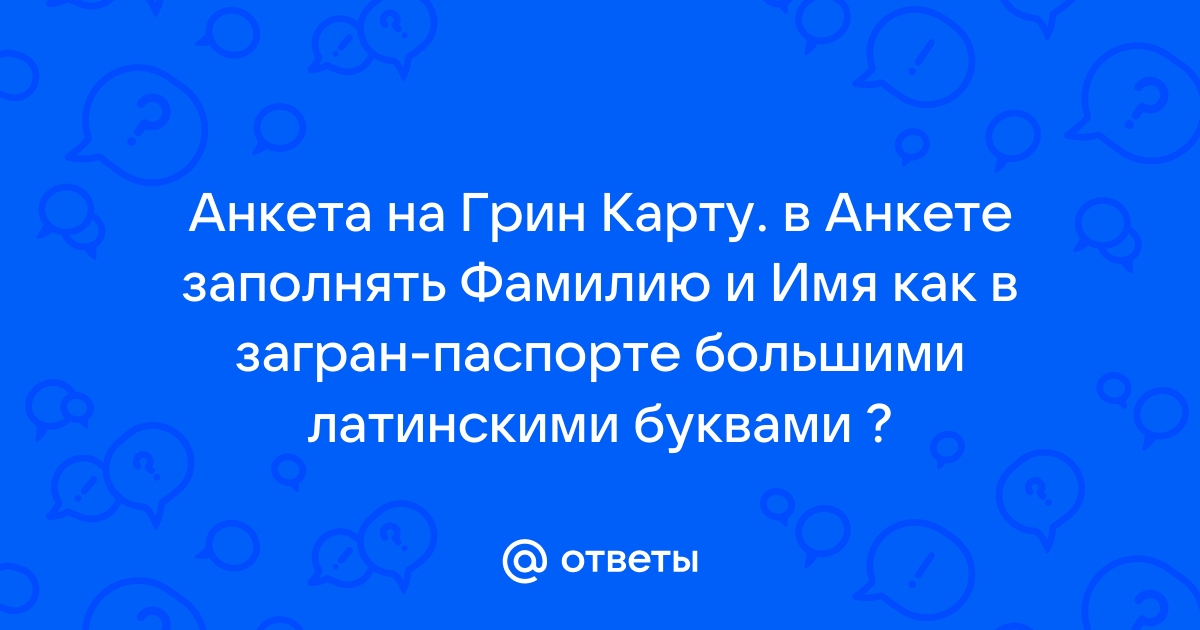 Анкета на Грин Карту. в Анкете заполнять Фамилию и Имя как в загран-паспорте большими латинскими буквами ?

@ ответы